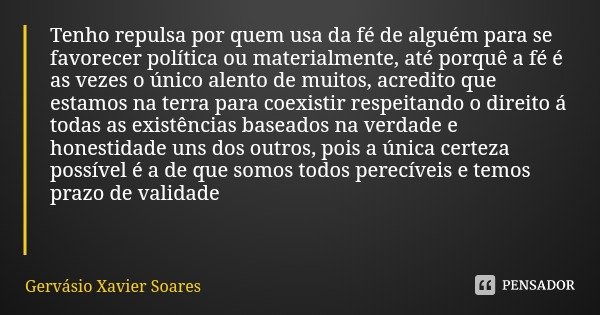 Tenho repulsa por quem usa da fé de alguém para se favorecer política ou materialmente, até porquê a fé é as vezes o único alento de muitos, acredito que estamos na terra para coexistir respeitando o direito á todas as existências baseados na verdade e honestidade uns dos outros, pois a única certeza possível é a de que somos todos perecíveis e temos prazo de validade

Gervásio Xavier Soares

PENSADOR